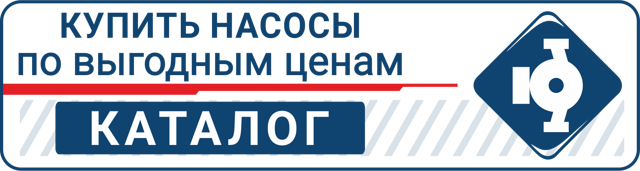 КУПИТЬ НАСОСЫ
по выгодным ценам

КАТАЛОГ